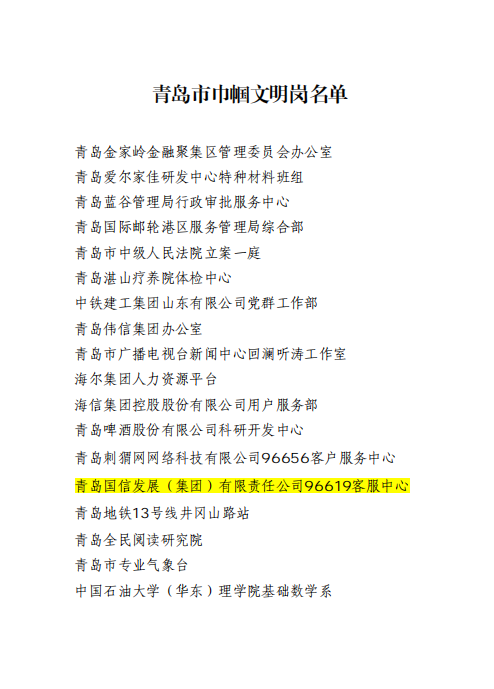 青岛市巾帼文明岗名单

青岛金家岭金融聚集区管理委员会办公室

青岛爱尔家佳研发中心特种材料班组

青岛蓝谷管理局行政审批服务中心

青岛国际邮轮港区服务管理局综合部

青岛市中级人民法院立案一庭

青岛湛山疗养院体检中心

中铁建工集团山东有限公司党群工作部

青岛伟信集团办公室

青岛市广播电视台新闻中心回澜听涛工作室

海尔集团人力资源平台

海信集团控股股份有限公司用户服务部

青岛啤酒股份有限公司科研开发中心

青岛刺猬网网络科技有限公司96656客户服务中心

青岛国信发展（集团）有限责任公司96619客服中心

青岛地铁13号线井冈山路站

青岛全民阅读研究院

青岛市专业气象台

中国石油大学（华东）理学院基础数学系